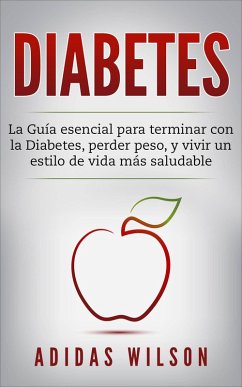 DIABETES

La Guía esencial para terminar con la Diabetes, perder peso, y vivir un estilo de vida más saludable

ADIDAS WILSON